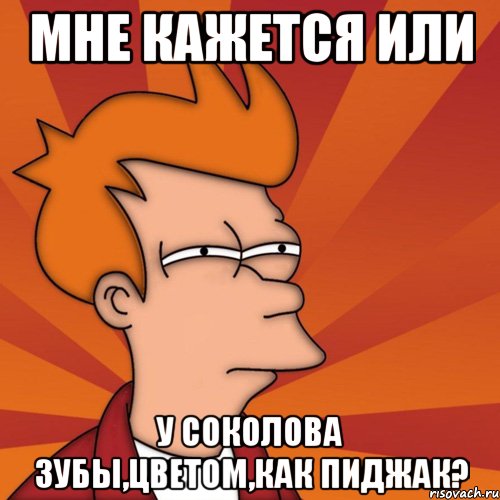 МНЕ КАЖЕТСЯ ИЛИ

У СОКОЛОВА ЗУБЫ,ЦВЕТОМ,КАК ПИДЖАК?

risovach.ru